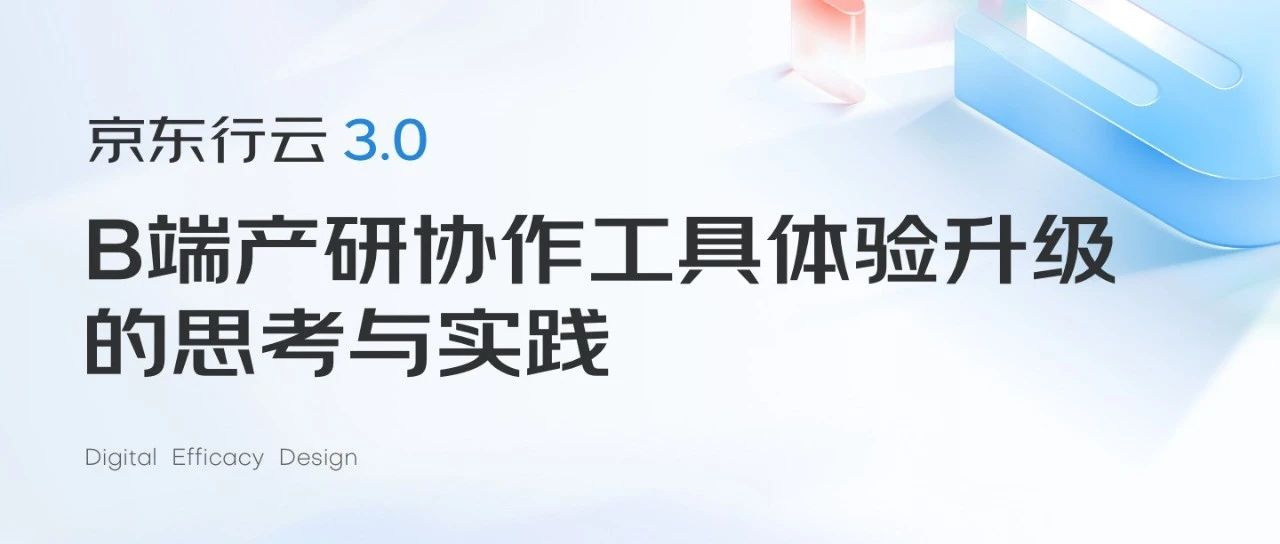 京东行云 3.0

B端产研协作工具体验升级的思考与实践

Digital Efficacy Design